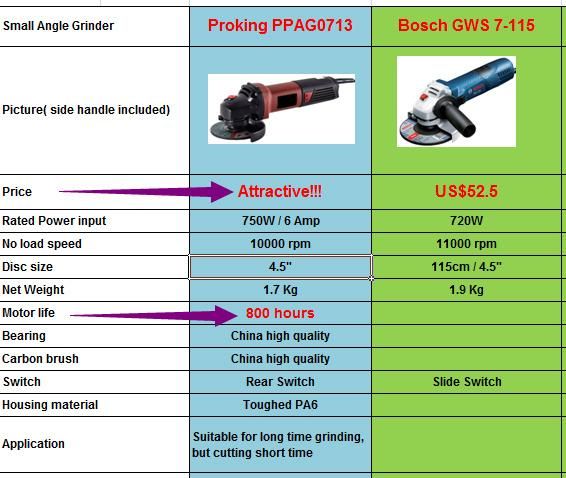 | Small Angle Grinder | Proking PPAG0713 | Bosch GWS 7-115 |
|---|---|---|
| Picture( side handle included) | | |
| Price | Attractive!!! | US$52.5 |
| Rated Power input | 750W / 6 Amp | 720W |
| No load speed | 10000 rpm | 11000 rpm |
| Disc size | 4.5" | 115cm / 4.5" |
| Net Weight | 1.7 Kg | 1.9 Kg |
| Motor life | 800 hours | |
| Bearing | China high quality | |
| Carbon brush | China high quality | |
| Switch | Rear Switch | Slide Switch |
| Housing material | Toughed PA6 | |
| Application | Suitable for long time grinding, but cutting short time | |